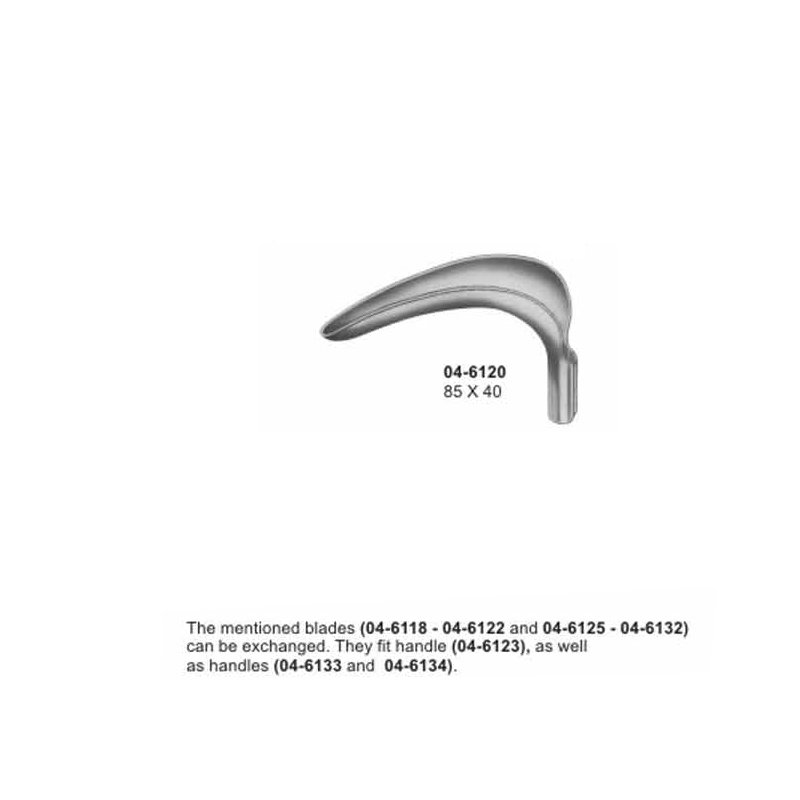 04-6120
85 X 40

The mentioned blades (04-6118 - 04-6122 and 04-6125 - 04-6132) can be exchanged. They fit handle (04-6123), as well as handles (04-6133 and 04-6134).